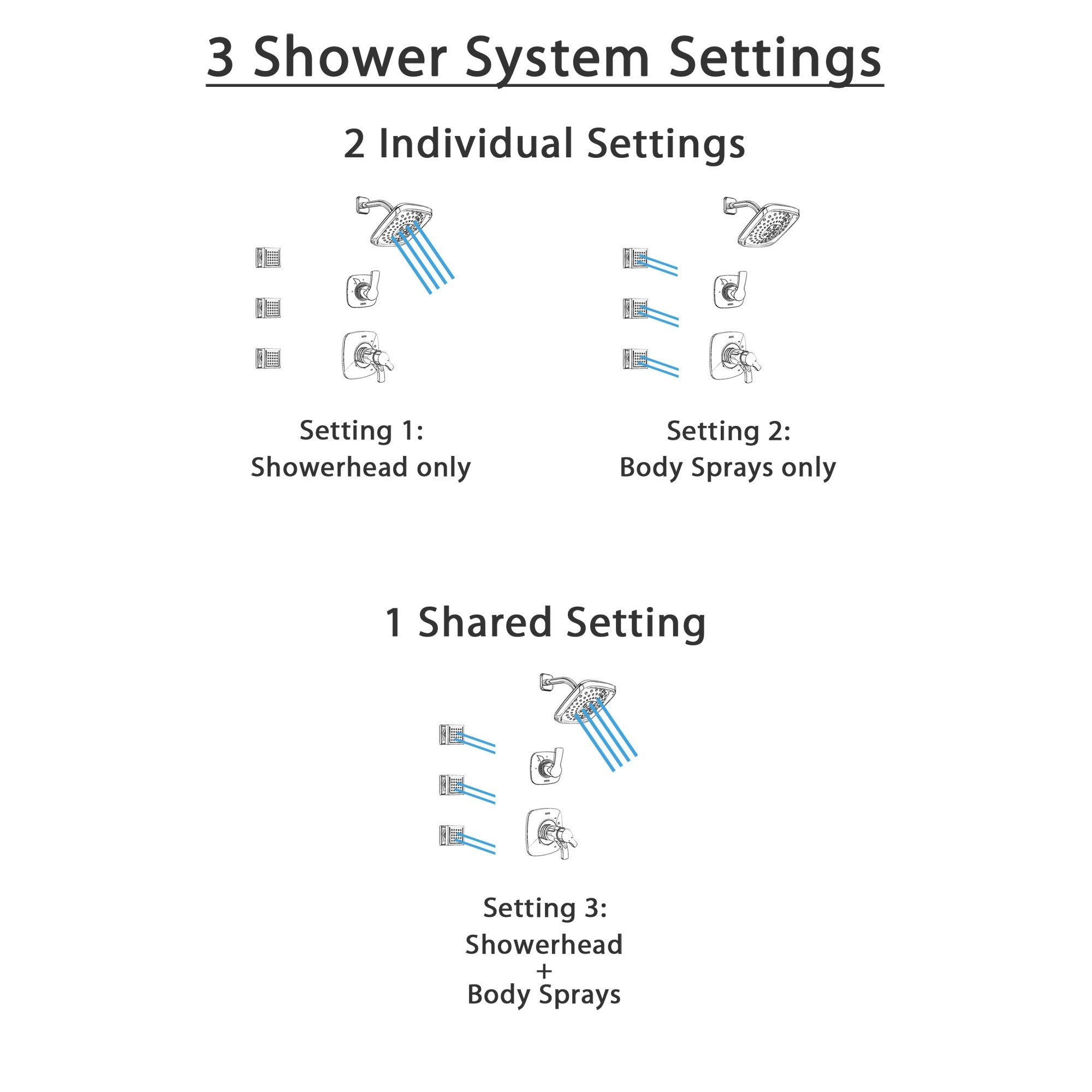 3 Shower System Settings

2 Individual Settings

Setting 1:
Showerhead only

Setting 2:
Body Sprays only

1 Shared Setting

Setting 3:
Showerhead
+
Body Sprays